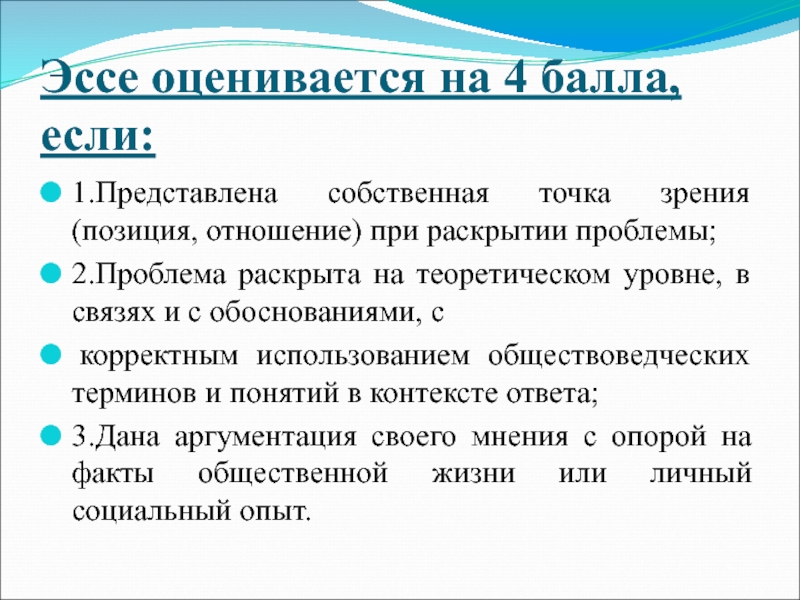 Эссе оценивается на 4 балла, если:

1.Представлена собственная точка зрения (позиция, отношение) при раскрытии проблемы;

2.Проблема раскрыта на теоретическом уровне, в связях и с обоснованиями, с

корректным использованием обществоведческих терминов и понятий в контексте ответа;

3.Дана аргументация своего мнения с опорой на факты общественной жизни или личный социальный опыт.